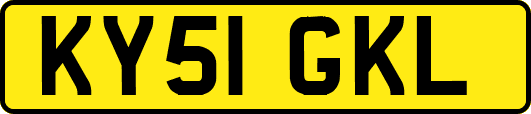 KY51 GKL